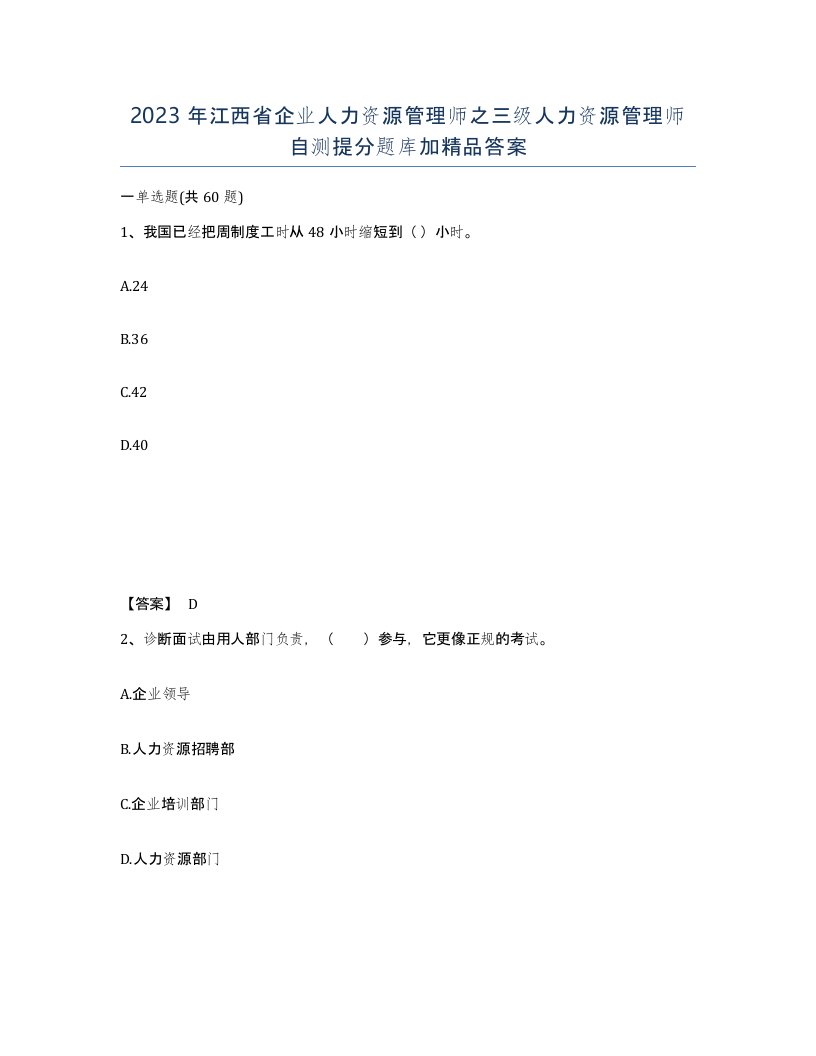 2023 年江西省企业人力资源管理师之三级人力资源管理师自测提分题库加精品答案

一单选题(共 60 题)

1、我国已经把周制度工时从 48 小时缩短到（）小时。

A.24

B.36

C.42

D.40

【答案】 D

2、诊断面试由用人部门负责，（　　）参与，它更像正规的考试。

A.企业领导

B.人力资源招聘部

C.企业培训部门

D.人力资源部门